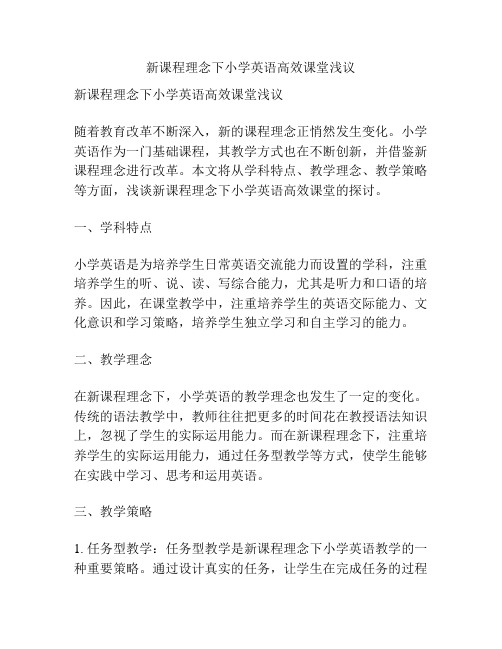 新课程理念下小学英语高效课堂浅议

新课程理念下小学英语高效课堂浅议

随着教育改革不断深入，新的课程理念正悄然发生变化。小学英语作为一门基础课程，其教学方式也在不断创新，并借鉴新课程理念进行改革。本文将从学科特点、教学理念、教学策略等方面，浅谈新课程理念下小学英语高效课堂的探讨。

一、学科特点

小学英语是为培养学生日常英语交流能力而设置的学科，注重培养学生的听、说、读、写综合能力，尤其是听力和口语的培养。因此，在课堂教学中，注重培养学生的英语交际能力、文化意识和学习策略，培养学生独立学习和自主学习的能力。

二、教学理念

在新课程理念下，小学英语的教学理念也发生了一定的变化。传统的语法教学中，教师往往把更多的时间花在教授语法知识上，忽视了学生的实际运用能力。而在新课程理念下，注重培养学生的实际运用能力，通过任务型教学等方式，使学生能够在实践中学习、思考和运用英语。

三、教学策略

1. 任务型教学：任务型教学是新课程理念下小学英语教学的一种重要策略。通过设计真实的任务，让学生在完成任务的过程